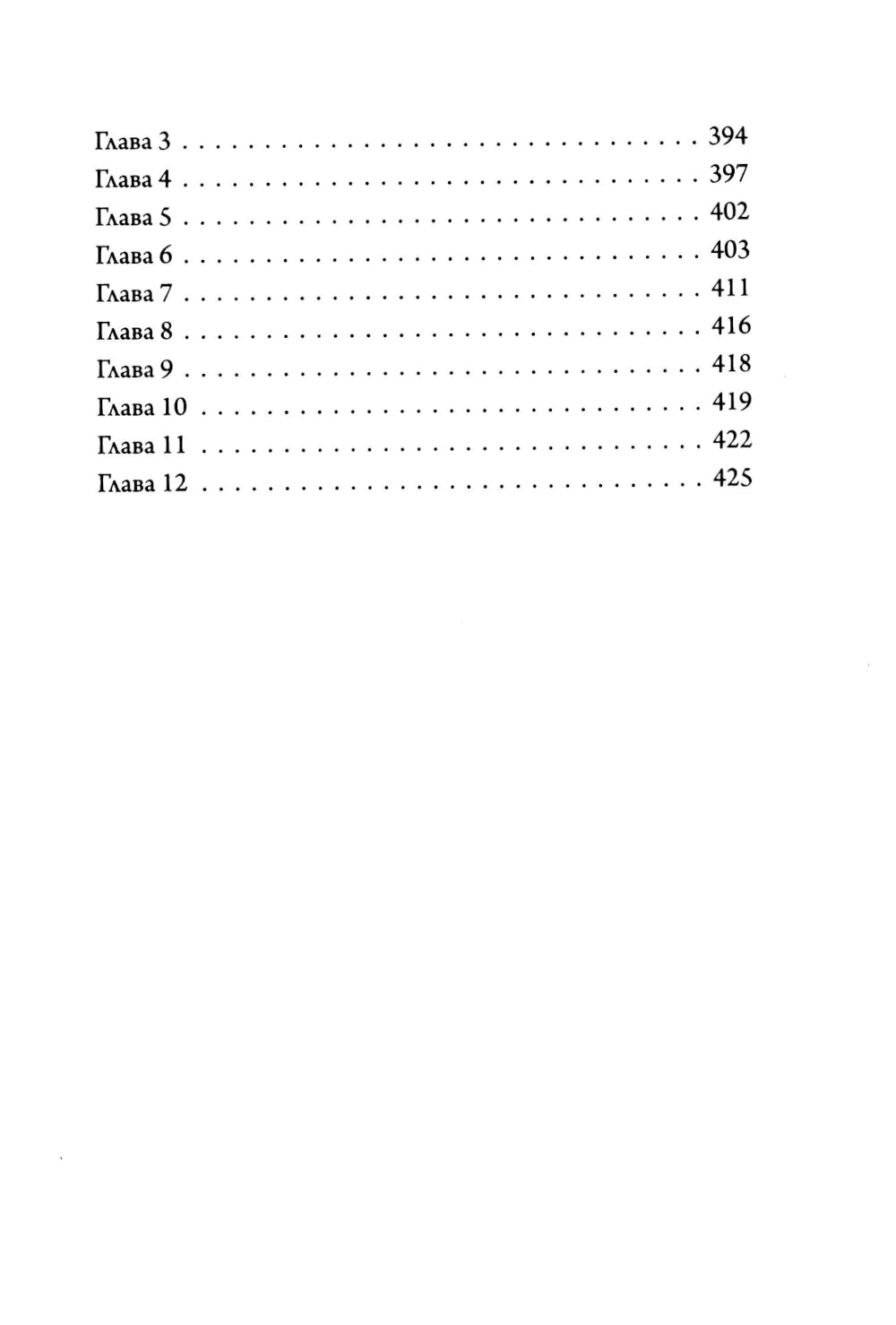 Глава 3 394
Глава 4 397
Глава 5 402
Глава 6 403
Глава 7 411
Глава 8 416
Глава 9 418
Глава 10 419
Глава 11 422
Глава 12 425